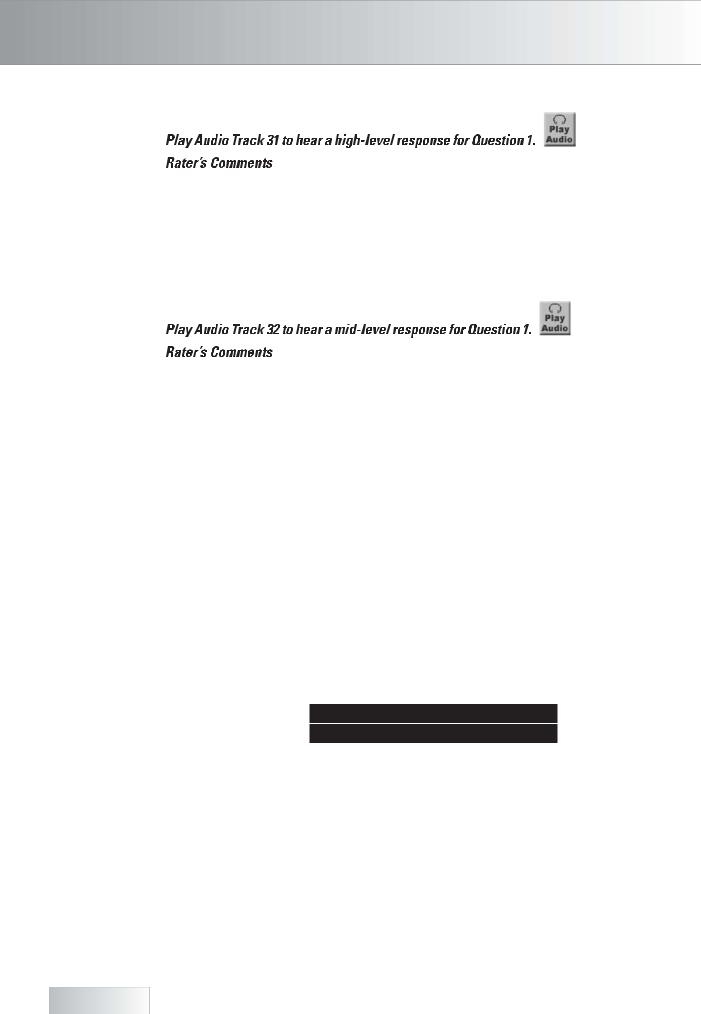 Play Audio Track 31 to hear a high-level response for Question 1.

Play Audio

Rater's Comments

Play Audio Track 32 to hear a mid-level response for Question 1.

Play Audio

Rater's Comments